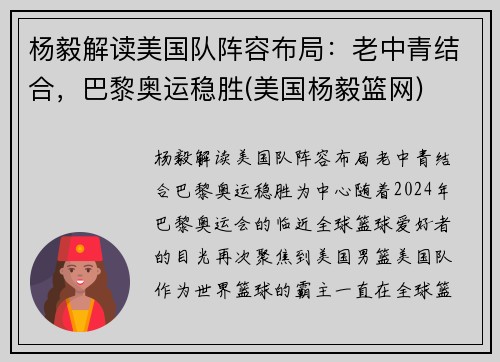 杨毅解读美国队阵容布局：老中青结合，巴黎奥运稳胜(美国杨毅篮网)

杨毅解读美国队阵容布局老中青结合巴黎奥运稳胜为中心随着2024年巴黎奥运会的临近全球篮球爱好者的目光再次聚焦到美国男篮美国队作为世界篮球的霸主一直在全球篮